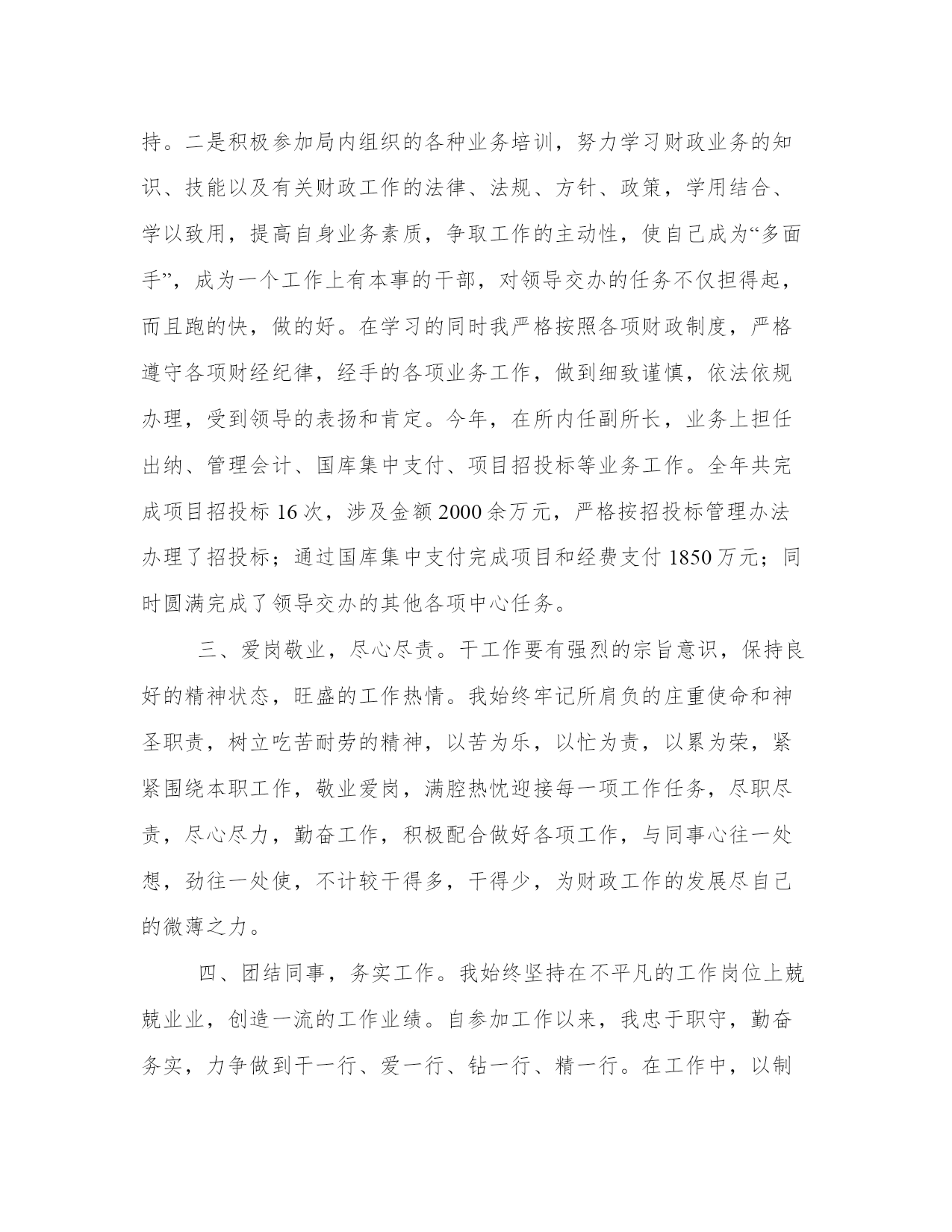 持。二是积极参加局内组织的各种业务培训，努力学习财政业务的知识、技能以及有关财政工作的法律、法规、方针、政策，学用结合、学以致用，提高自身业务素质，争取工作的主动性，使自己成为“多面手”，成为一个工作上有本事的干部，对领导交办的任务不仅担得起，而且跑的快，做的好。在学习的同时我严格按照各项财政制度，严格遵守各项财经纪律，经手的各项业务工作，做到细致谨慎，依法依规办理，受到领导的表扬和肯定。今年，在所内任副所长，业务上担任出纳、管理会计、国库集中支付、项目招投标等业务工作。全年共完成项目招投标 16 次，涉及金额 2000 余万元，严格按招投标管理办法办理了招投标；通过国库集中支付完成项目和经费支付 1850 万元；同时圆满完成了领导交办的其他各项中心任务。

三、爱岗敬业，尽心尽责。干工作要有强烈的宗旨意识，保持良好的精神状态，旺盛的工作热情。我始终牢记所肩负的庄重使命和神圣职责，树立吃苦耐劳的精神，以苦为乐，以忙为责，以累为荣，紧紧围绕本职工作，敬业爱岗，满腔热忱迎接每一项工作任务，尽职尽责，尽心尽力，勤奋工作，积极配合做好各项工作，与同事心往一处想，劲往一处使，不计较干得多，干得少，为财政工作的发展尽自己的微薄之力。

四、团结同事，务实工作。我始终坚持在不平凡的工作岗位上兢兢业业，创造一流的工作业绩。自参加工作以来，我忠于职守，勤奋务实，力争做到干一行、爱一行、钻一行、精一行。在工作中，以制